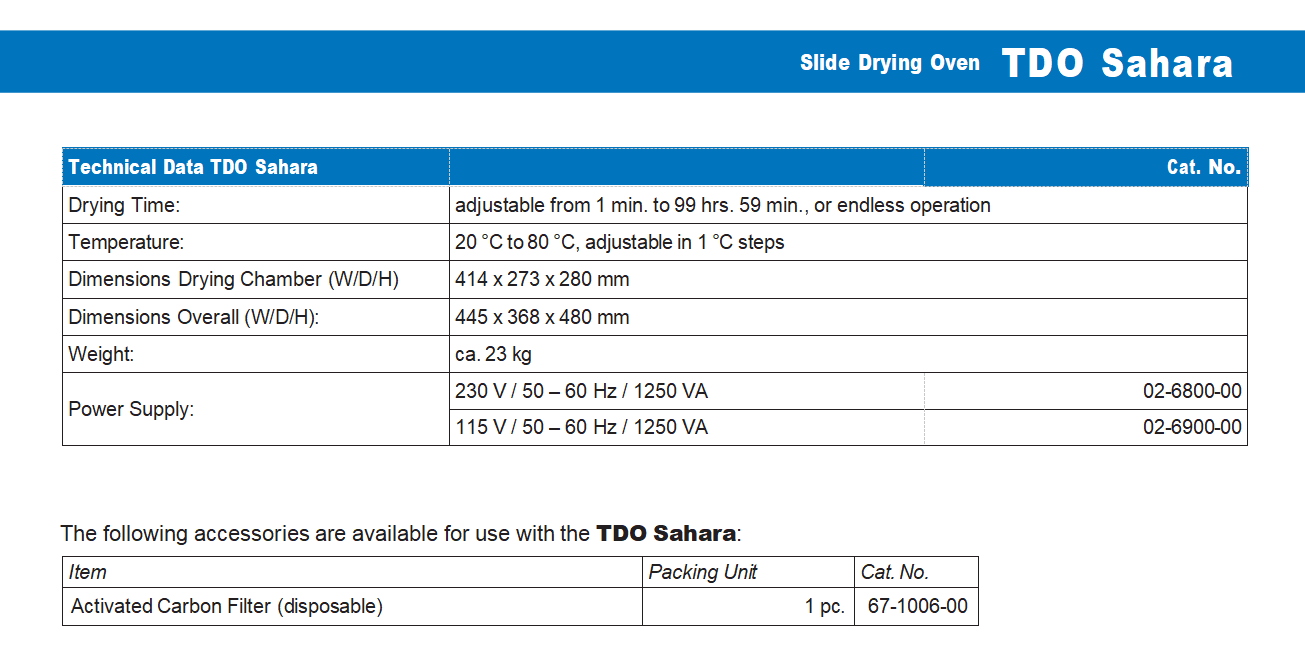 Slide Drying Oven TDO Sahara

| Technical Data TDO Sahara | | Cat. No. |
|---|---|---|
| Drying Time: | adjustable from 1 min. to 99 hrs. 59 min., or endless operation | |
| Temperature: | 20 °C to 80 °C, adjustable in 1 °C steps | |
| Dimensions Drying Chamber (W/D/H) | 414 x 273 x 280 mm | |
| Dimensions Overall (W/D/H): | 445 x 368 x 480 mm | |
| Weight: | ca. 23 kg | |
| Power Supply: | 230 V / 50 – 60 Hz / 1250 VA | 02-6800-00 |
| | 115 V / 50 – 60 Hz / 1250 VA | 02-6900-00 |

The following accessories are available for use with the TDO Sahara:

| Item | Packing Unit | Cat. No. |
|---|---|---|
| Activated Carbon Filter (disposable) | 1 pc. | 67-1006-00 |